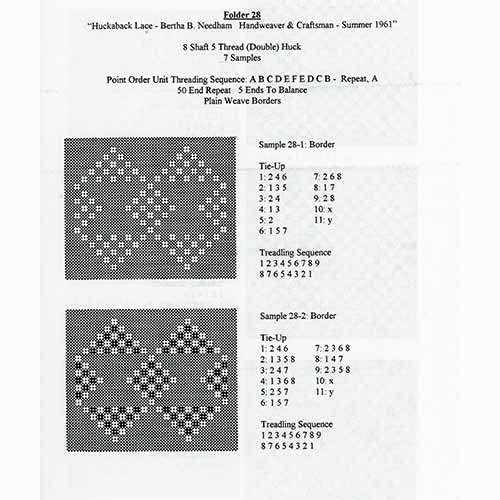 Folder 28
"Huckaback Lace - Bertha B. Needham Handweaver & Craftsman - Summer 1961"

8 Shaft 5 Thread (Double) Huck
7 Samples

Point Order Unit Threading Sequence: A B C D E F E D C B - Repeat, A
50 End Repeat 5 Ends To Balance
Plain Weave Borders

Sample 28-1: Border

Tie-Up
1: 2 4 6
2: 1 3 5
3: 2 4
4: 1 3
5: 2
6: 1 5 7
7: 2 6 8
8: 1 7
9: 2 8
10: x
11: y

Treadling Sequence
1 2 3 4 5 6 7 8 9
8 7 6 5 4 3 2 1

Sample 28-2: Border

Tie-Up
1: 2 4 6
2: 1 3 5 8
3: 2 4 7
4: 1 3 6 8
5: 2 5 7
6: 1 5 7
7: 2 3 6 8
8: 1 4 7
9: 2 3 5 8
10: x
11: y

Treadling Sequence
1 2 3 4 5 6 7 8 9
8 7 6 5 4 3 2 1